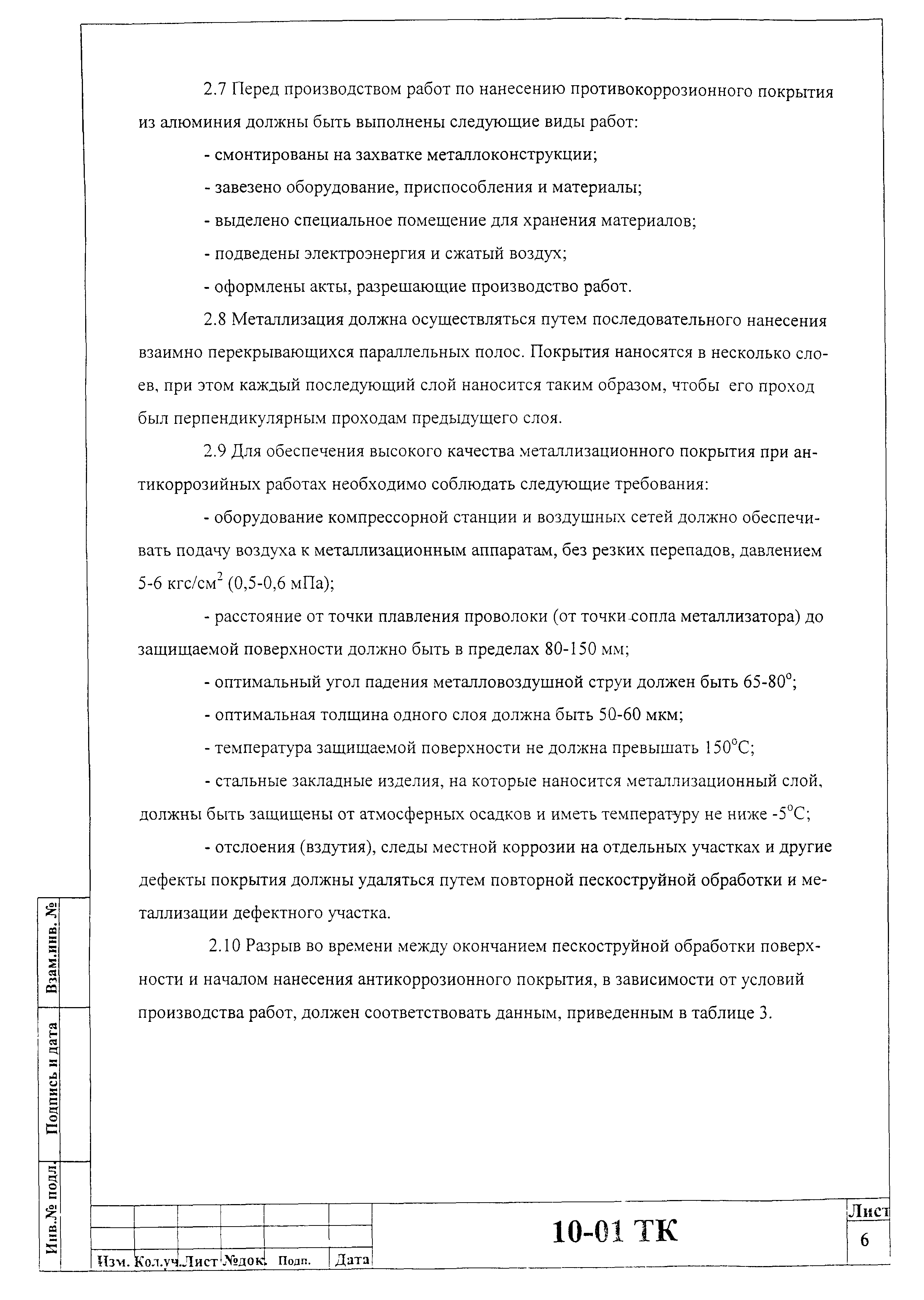 2.7 Перед производством работ по нанесению противокоррозионного покрытия из алюминия должны быть выполнены следующие виды работ:

- смонтированы на захватке металлоконструкции;

- завезено оборудование, приспособления и материалы;

- выделено специальное помещение для хранения материалов;

- подведены электроэнергия и сжатый воздух;

- оформлены акты, разрешающие производство работ.

2.8 Металлизация должна осуществляться путем последовательного нанесения взаимно перекрывающихся параллельных полос. Покрытия наносятся в несколько слоев, при этом каждый последующий слой наносится таким образом, чтобы его проход был перпендикулярным проходам предыдущего слоя.

2.9 Для обеспечения высокого качества металлизационного покрытия при антикоррозийных работах необходимо соблюдать следующие требования:

- оборудование компрессорной станции и воздушных сетей должно обеспечивать подачу воздуха к металлизационным аппаратам, без резких перепадов, давлением 5-6 кгс/см$^2$ (0,5-0,6 мПа);

- расстояние от точки плавления проволоки (от точки сопла металлизатора) до защищаемой поверхности должно быть в пределах 80-150 мм;

- оптимальный угол падения металловоздушной струи должен быть 65-80$^o$;

- оптимальная толщина одного слоя должна быть 50-60 мкм;

- температура защищаемой поверхности не должна превышать 150$^o$С;

- стальные закладные изделия, на которые наносится металлизационный слой, должны быть защищены от атмосферных осадков и иметь температуру не ниже -5$^o$С;

- отслоения (вздутия), следы местной коррозии на отдельных участках и другие дефекты покрытия должны удаляться путем повторной пескоструйной обработки и металлизации дефектного участка.

2.10 Разрыв во времени между окончанием пескоструйной обработки поверхности и началом нанесения антикоррозионного покрытия, в зависимости от условий производства работ, должен соответствовать данным, приведенным в таблице 3.

Взам.инв. №
Подпись и дата
Инв.№ подл.

Изм. Кол.уч. Лист №док. Подп. Дата

10-01 ТК

Лист
6